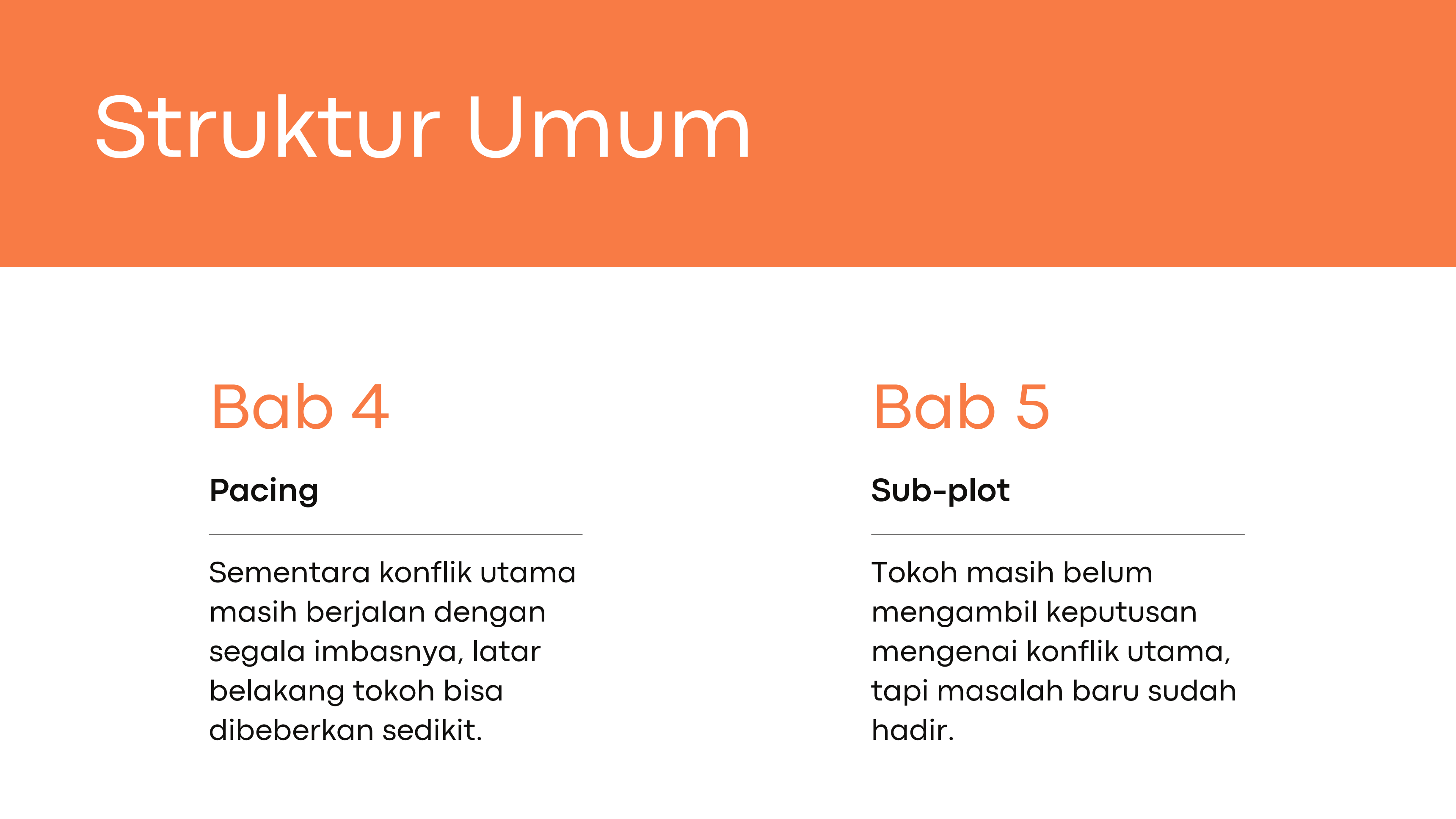 Struktur Umum

Bab 4

Pacing

Sementara konflik utama masih berjalan dengan segala imbasnya, latar belakang tokoh bisa dibeberkan sedikit.

Bab 5

Sub-plot

Tokoh masih belum mengambil keputusan mengenai konflik utama, tapi masalah baru sudah hadir.